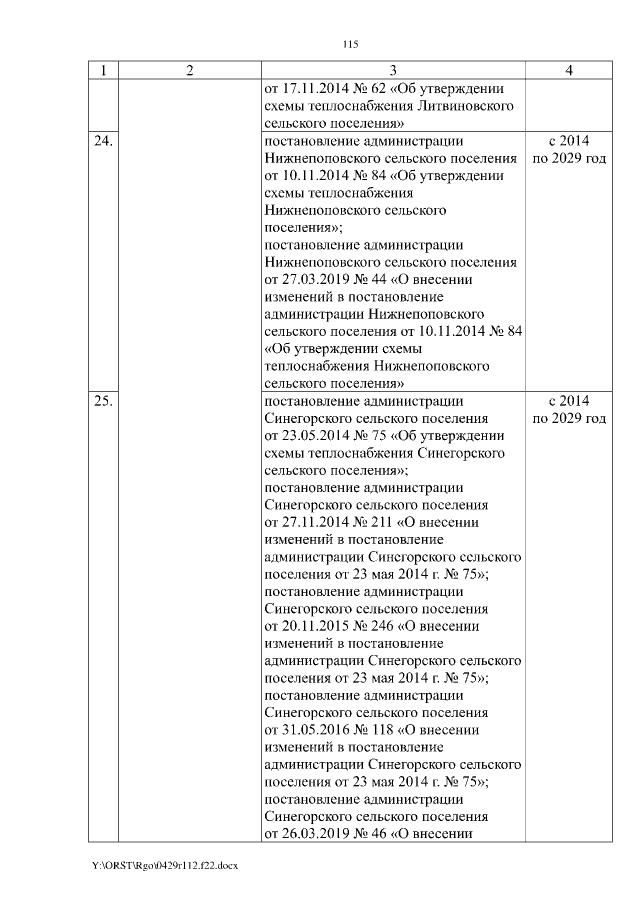 115

| 1 | 2 | 3 | 4 |
|---|---|---|---|
| | | от 17.11.2014 № 62 «Об утверждении схемы теплоснабжения Литвиновского сельского поселения» | |
| 24. | | постановление администрации Нижнепоповского сельского поселения от 10.11.2014 № 84 «Об утверждении схемы теплоснабжения Нижнепоповского сельского поселения»; постановление администрации Нижнепоповского сельского поселения от 27.03.2019 № 44 «О внесении изменений в постановление администрации Нижнепоповского сельского поселения от 10.11.2014 № 84 «Об утверждении схемы теплоснабжения Нижнепоповского сельского поселения» | с 2014 по 2029 год |
| 25. | | постановление администрации Синегорского сельского поселения от 23.05.2014 № 75 «Об утверждении схемы теплоснабжения Синегорского сельского поселения»; постановление администрации Синегорского сельского поселения от 27.11.2014 № 211 «О внесении изменений в постановление администрации Синегорского сельского поселения от 23 мая 2014 г. № 75»; постановление администрации Синегорского сельского поселения от 20.11.2015 № 246 «О внесении изменений в постановление администрации Синегорского сельского поселения от 23 мая 2014 г. № 75»; постановление администрации Синегорского сельского поселения от 31.05.2016 № 118 «О внесении изменений в постановление администрации Синегорского сельского поселения от 23 мая 2014 г. № 75»; постановление администрации Синегорского сельского поселения от 26.03.2019 № 46 «О внесении | с 2014 по 2029 год |

Y:\ORST\Rgo\0429r112.f22.docx